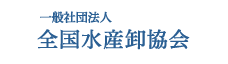 一般社団法人
全国水産卸協会